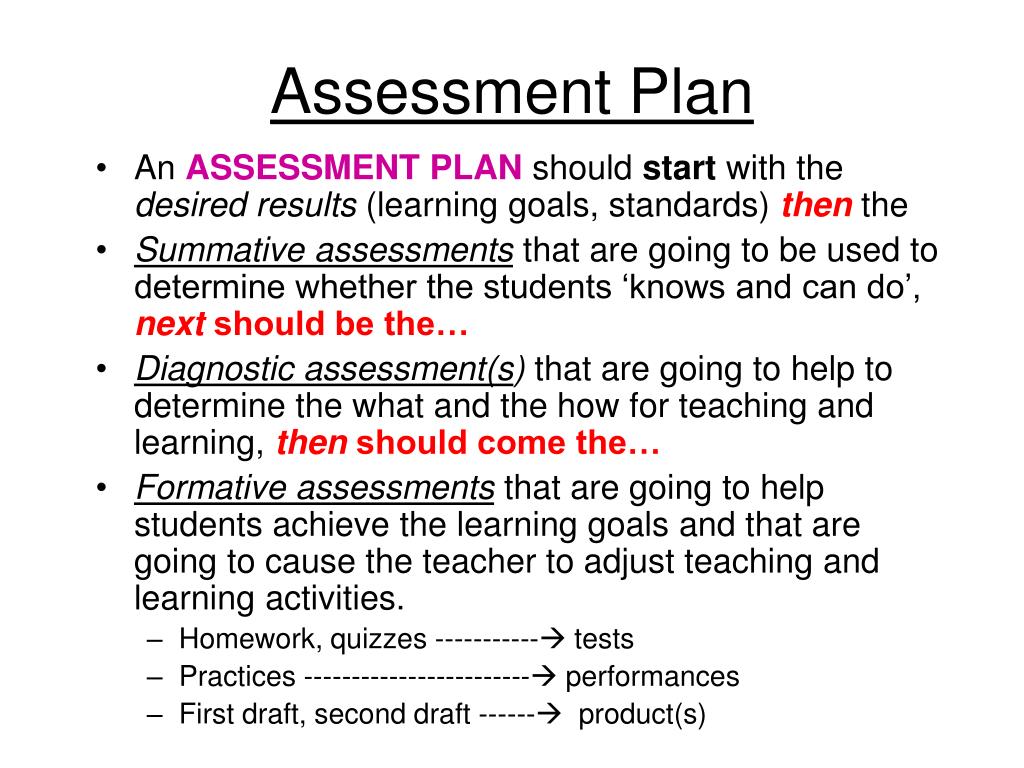 Assessment Plan

• An ASSESSMENT PLAN should start with the desired results (learning goals, standards) then the
• Summative assessments that are going to be used to determine whether the students ‘knows and can do’, next should be the…
• Diagnostic assessment(s) that are going to help to determine the what and the how for teaching and learning, then should come the…
• Formative assessments that are going to help students achieve the learning goals and that are going to cause the teacher to adjust teaching and learning activities.
– Homework, quizzes -----------→ tests
– Practices ------------------------→ performances
– First draft, second draft ------→ product(s)